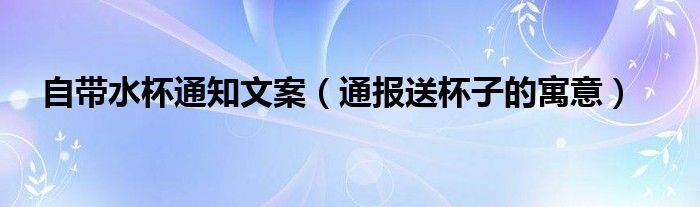 自带水杯通知文案（通报送杯子的寓意）